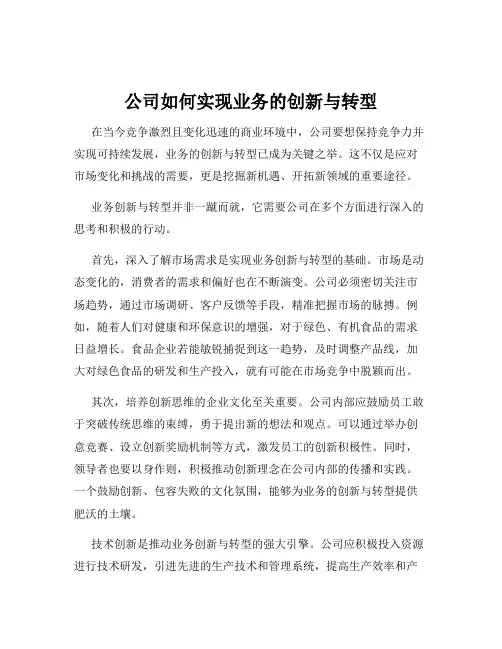 公司如何实现业务的创新与转型

在当今竞争激烈且变化迅速的商业环境中，公司要想保持竞争力并实现可持续发展，业务的创新与转型已成为关键之举。这不仅是应对市场变化和挑战的需要，更是挖掘新机遇、开拓新领域的重要途径。

业务创新与转型并非一蹴而就，它需要公司在多个方面进行深入的思考和积极的行动。

首先，深入了解市场需求是实现业务创新与转型的基础。市场是动态变化的，消费者的需求和偏好也在不断演变。公司必须密切关注市场趋势，通过市场调研、客户反馈等手段，精准把握市场的脉搏。例如，随着人们对健康和环保意识的增强，对于绿色、有机食品的需求日益增长。食品企业若能敏锐捕捉到这一趋势，及时调整产品线，加大对绿色食品的研发和生产投入，就有可能在市场竞争中脱颖而出。

其次，培养创新思维的企业文化至关重要。公司内部应鼓励员工敢于突破传统思维的束缚，勇于提出新的想法和观点。可以通过举办创意竞赛、设立创新奖励机制等方式，激发员工的创新积极性。同时，领导者也要以身作则，积极推动创新理念在公司内部的传播和实践。一个鼓励创新、包容失败的文化氛围，能够为业务的创新与转型提供肥沃的土壤。

技术创新是推动业务创新与转型的强大引擎。公司应积极投入资源进行技术研发，引进先进的生产技术和管理系统，提高生产效率和产